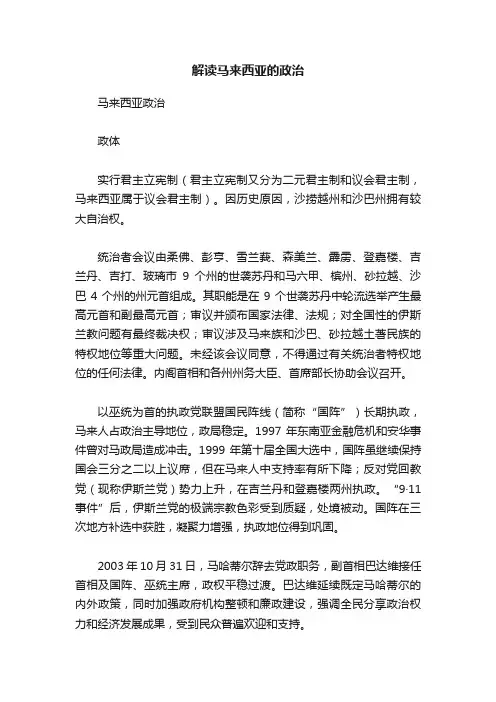 解读马来西亚的政治

马来西亚政治

政体

实行君主立宪制（君主立宪制又分为二元君主制和议会君主制，马来西亚属于议会君主制）。因历史原因，沙捞越州和沙巴州拥有较大自治权。

统治者会议由柔佛、彭亨、雪兰莪、森美兰、霹雳、登嘉楼、吉兰丹、吉打、玻璃市 9 个州的世袭苏丹和马六甲、槟州、砂拉越、沙巴 4 个州的州元首组成。其职能是在 9 个世袭苏丹中轮流选举产生最高元首和副最高元首；审议并颁布国家法律、法规；对全国性的伊斯兰教问题有最终裁决权；审议涉及马来族和沙巴、砂拉越土著民族的特权地位等重大问题。未经该会议同意，不得通过有关统治者特权地位的任何法律。内阁首相和各州州务大臣、首席部长协助会议召开。

以巫统为首的执政党联盟国民阵线（简称“国阵”）长期执政，马来人占政治主导地位，政局稳定。1997 年东南亚金融危机和安华事件曾对马政局造成冲击。1999 年第十届全国大选中，国阵虽继续保持国会三分之二以上议席，但在马来人中支持率有所下降；反对党回教党（现称伊斯兰党）势力上升，在吉兰丹和登嘉楼两州执政。“9·11 事件”后，伊斯兰党的极端宗教色彩受到质疑，处境被动。国阵在三次地方补选中获胜，凝聚力增强，执政地位得到巩固。

2003 年 10 月 31 日，马哈蒂尔辞去党政职务，副首相巴达维接任首相及国阵、巫统主席，政权平稳过渡。巴达维延续既定马哈蒂尔的内外政策，同时加强政府机构整顿和廉政建设，强调全民分享政治权力和经济发展成果，受到民众普遍欢迎和支持。